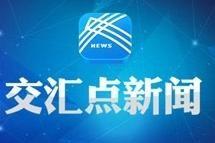 NEWS

交汇点新闻